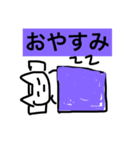 おやすみ

zz